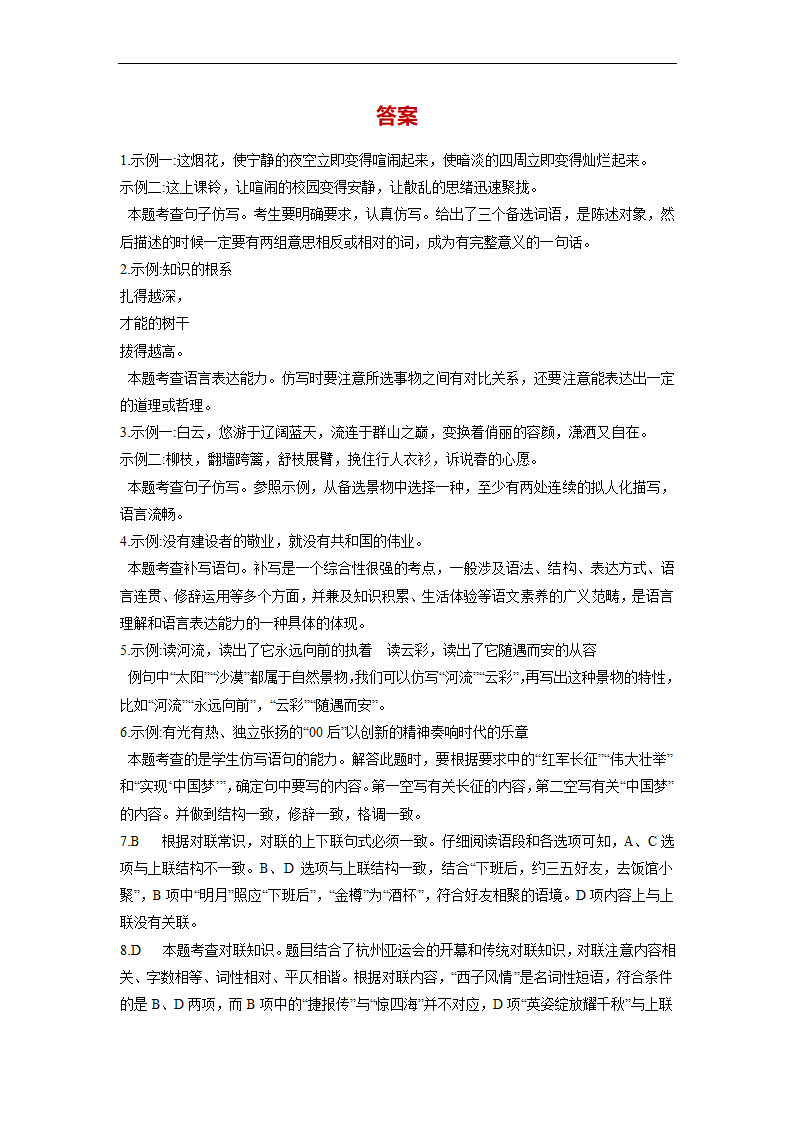 答案

1.示例一:这烟花，使宁静的夜空立即变得喧闹起来，使暗淡的四周立即变得灿烂起来。
示例二:这上课铃，让喧闹的校园变得安静，让散乱的思绪迅速聚拢。

本题考查句子仿写。考生要明确要求，认真仿写。给出了三个备选词语，是陈述对象，然后描述的时候一定要有两组意思相反或相对的词，成为有完整意义的一句话。

2.示例:知识的根系
扎得越深，
才能的树干
拔得越高。

本题考查语言表达能力。仿写时要注意所选事物之间有对比关系，还要注意能表达出一定的道理或哲理。

3.示例一:白云，悠游于辽阔蓝天，流连于群山之巅，变换着俏丽的容颜，潇洒又自在。
示例二:柳枝，翻墙跨篱，舒枝展臂，挽住行人衣衫，诉说春的心愿。

本题考查句子仿写。参照示例，从备选景物中选择一种，至少有两处连续的拟人化描写，语言流畅。

4.示例:没有建设者的敬业，就没有共和国的伟业。

本题考查补写语句。补写是一个综合性很强的考点，一般涉及语法、结构、表达方式、语言连贯、修辞运用等多个方面，并兼及知识积累、生活体验等语文素养的广义范畴，是语言理解和语言表达能力的一种具体的体现。

5.示例:读河流，读出了它永远向前的执着　读云彩，读出了它随遇而安的从容

例句中“太阳”“沙漠”都属于自然景物，我们可以仿写“河流”“云彩”，再写出这种景物的特性，比如“河流”“永远向前”，“云彩”“随遇而安”。

6.示例:有光有热、独立张扬的“00后”以创新的精神奏响时代的乐章

本题考查的是学生仿写语句的能力。解答此题时，要根据要求中的“红军长征”“伟大壮举”和“实现‘中国梦’”，确定句中要写的内容。第一空写有关长征的内容，第二空写有关“中国梦”的内容。并做到结构一致，修辞一致，格调一致。

7.B　根据对联常识，对联的上下联句式必须一致。仔细阅读语段和各选项可知，A、C选项与上联结构不一致。B、D选项与上联结构一致，结合“下班后，约三五好友，去饭馆小聚”，B项中“明月”照应“下班后”，“金樽”为“酒杯”，符合好友相聚的语境。D项内容上与上联没有关联。

8.D　本题考查对联知识。题目结合了杭州亚运会的开幕和传统对联知识，对联注意内容相关、字数相等、词性相对、平仄相谐。根据对联内容，“西子风情”是名词性短语，符合条件的是B、D两项，而B项中的“捷报传”与“惊四海”并不对应，D项“英姿绽放耀千秋”与上联